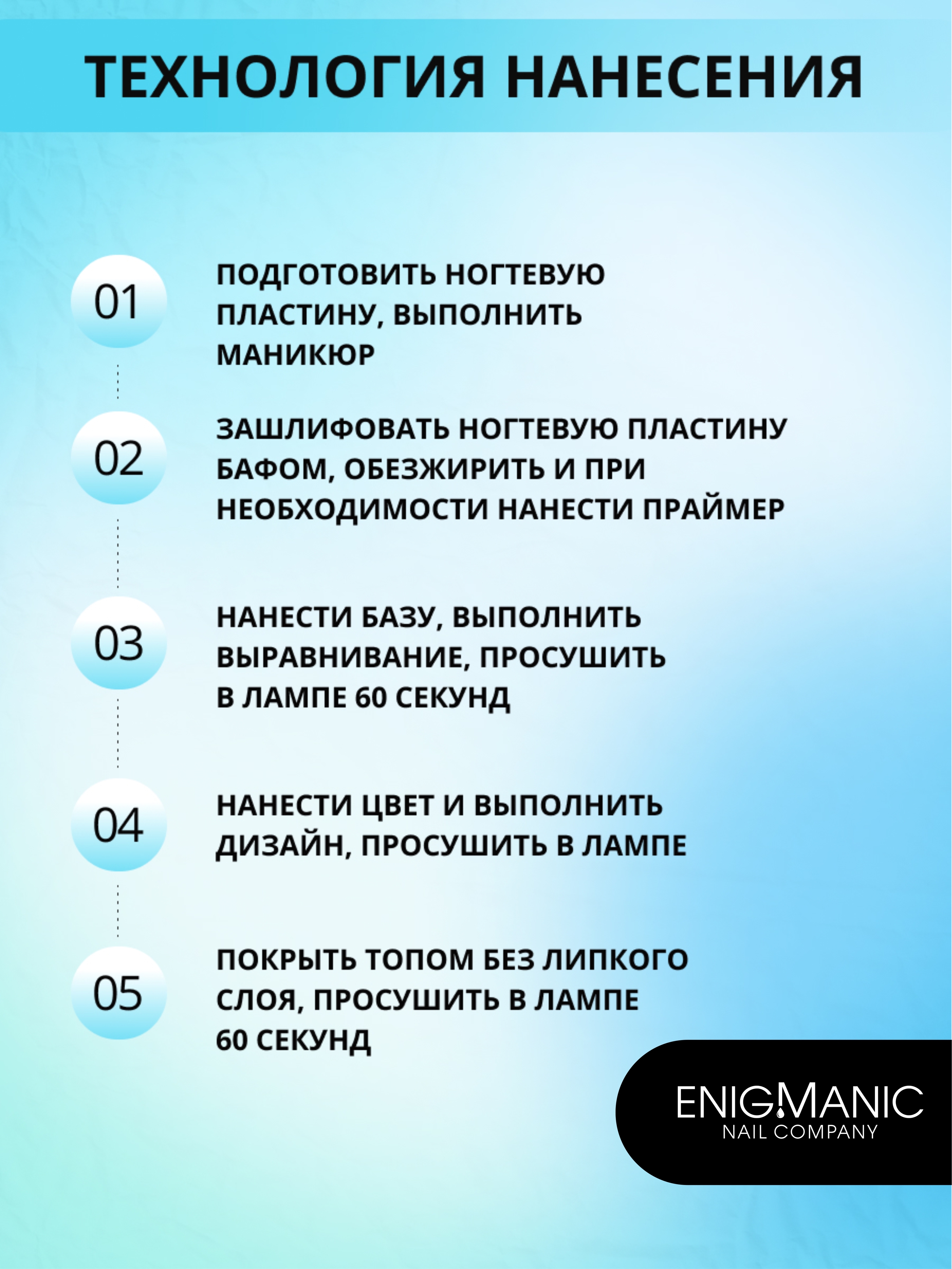 ТЕХНОЛОГИЯ НАНЕСЕНИЯ

01

ПОДГОТОВИТЬ НОГТЕВУЮ ПЛАСТИНУ, ВЫПОЛНИТЬ МАНИКЮР

02

ЗАШЛИФОВАТЬ НОГТЕВУЮ ПЛАСТИНУ БАФОМ, ОБЕЗЖИРИТЬ И ПРИ НЕОБХОДИМОСТИ НАНЕСТИ ПРАЙМЕР

03

НАНЕСТИ БАЗУ, ВЫПОЛНИТЬ ВЫРАВНИВАНИЕ, ПРОСУШИТЬ В ЛАМПЕ 60 СЕКУНД

04

НАНЕСТИ ЦВЕТ И ВЫПОЛНИТЬ ДИЗАЙН, ПРОСУШИТЬ В ЛАМПЕ

05

ПОКРЫТЬ ТОПОМ БЕЗ ЛИПКОГО СЛОЯ, ПРОСУШИТЬ В ЛАМПЕ 60 СЕКУНД

ENIGMANIC
NAIL COMPANY